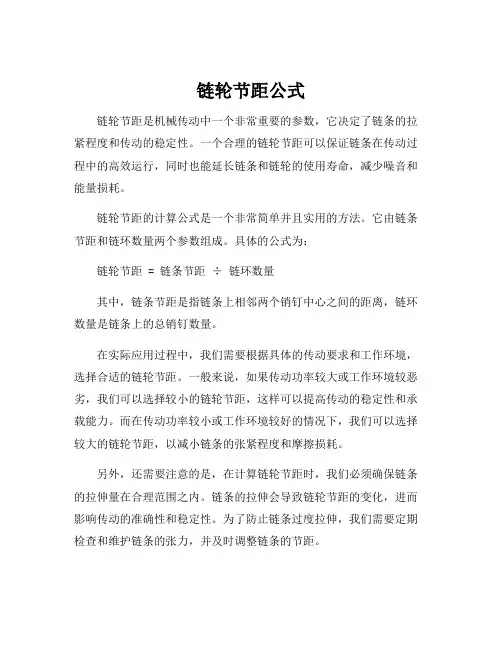 链轮节距公式

链轮节距是机械传动中一个非常重要的参数，它决定了链条的拉紧程度和传动的稳定性。一个合理的链轮节距可以保证链条在传动过程中的高效运行，同时也能延长链条和链轮的使用寿命，减少噪音和能量损耗。

链轮节距的计算公式是一个非常简单并且实用的方法。它由链条节距和链环数量两个参数组成。具体的公式为：

链轮节距 = 链条节距 ÷ 链环数量

其中，链条节距是指链条上相邻两个销钉中心之间的距离，链环数量是链条上的总销钉数量。

在实际应用过程中，我们需要根据具体的传动要求和工作环境，选择合适的链轮节距。一般来说，如果传动功率较大或工作环境较恶劣，我们可以选择较小的链轮节距，这样可以提高传动的稳定性和承载能力。而在传动功率较小或工作环境较好的情况下，我们可以选择较大的链轮节距，以减小链条的张紧程度和摩擦损耗。

另外，还需要注意的是，在计算链轮节距时，我们必须确保链条的拉伸量在合理范围之内。链条的拉伸会导致链轮节距的变化，进而影响传动的准确性和稳定性。为了防止链条过度拉伸，我们需要定期检查和维护链条的张力，并及时调整链条的节距。